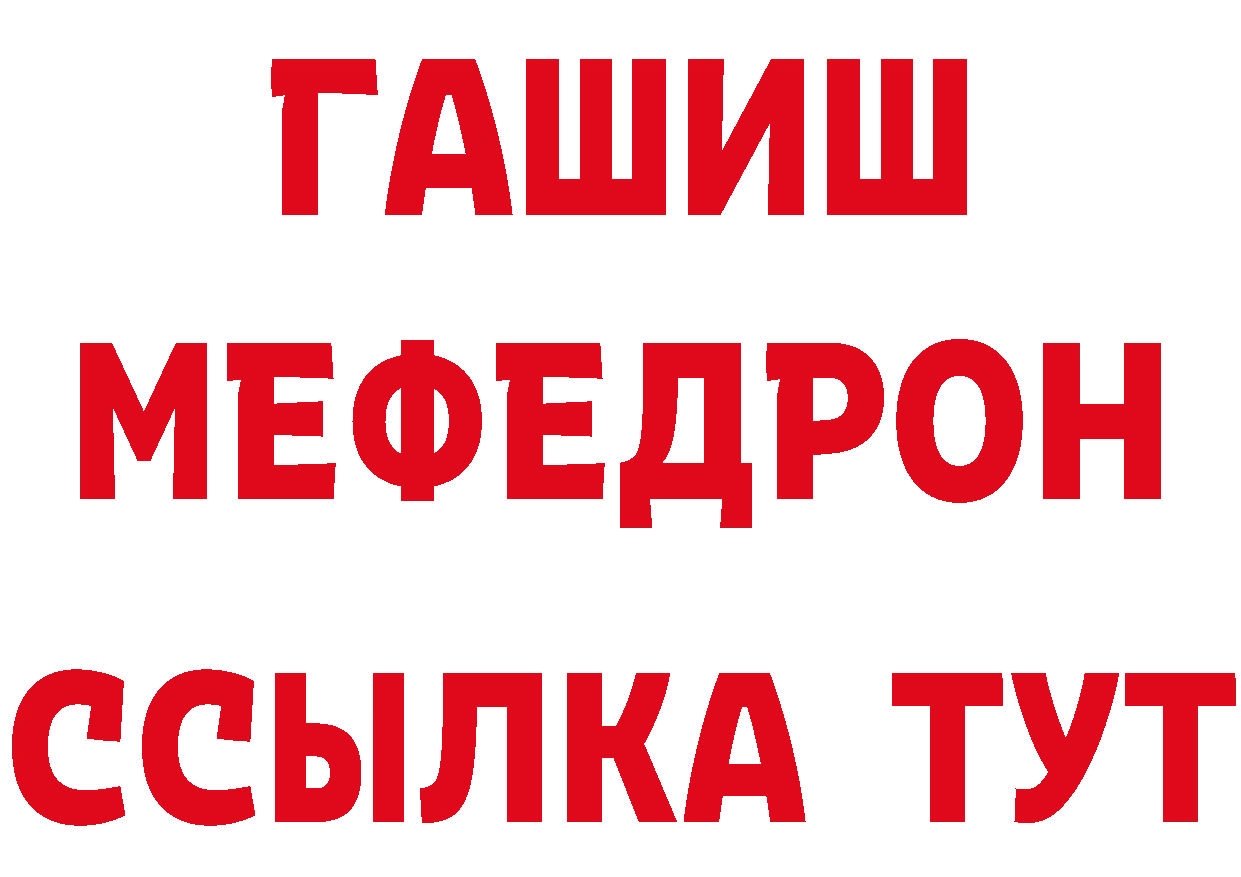 ГАШИШ
МЕФЕДРОН
ССЫЛКА ТУТ